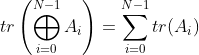 $tr\left(\bigoplus_{i=0}^{N-1} A_i\right) = \sum_{i=0}^{N-1} tr(A_i)$